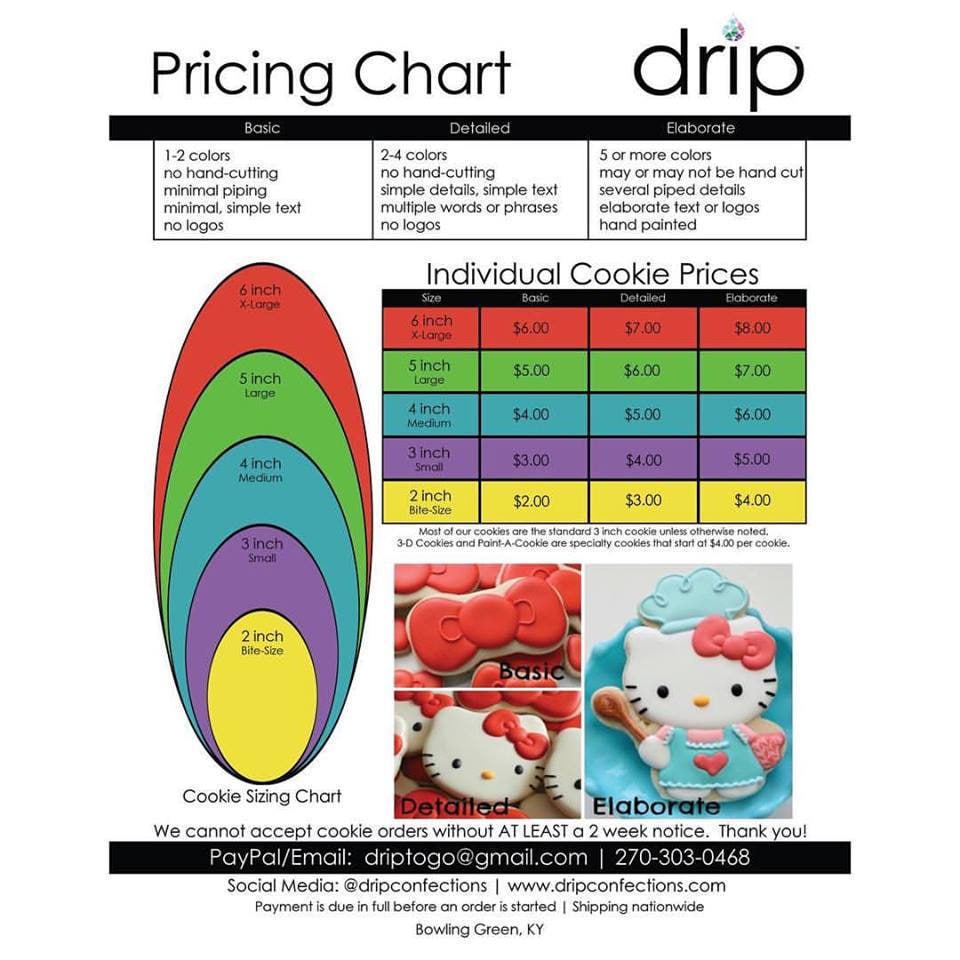 Pricing Chart

drip

| Basic | Detailed | Elaborate |
|---|---|---|
| 1-2 colors no hand-cutting minimal piping minimal, simple text no logos | 2-4 colors no hand-cutting simple details, simple text multiple words or phrases no logos | 5 or more colors may or may not be hand cut several piped details elaborate text or logos hand painted |

6 inch
X-Large

5 inch
Large

4 inch
Medium

3 inch
Small

2 inch
Bite-Size

Cookie Sizing Chart

Individual Cookie Prices

| Size | Basic | Detailed | Elaborate |
|---|---|---|---|
| 6 inch X-Large | $6.00 | $7.00 | $8.00 |
| 5 inch Large | $5.00 | $6.00 | $7.00 |
| 4 inch Medium | $4.00 | $5.00 | $6.00 |
| 3 inch Small | $3.00 | $4.00 | $5.00 |
| 2 inch Bite-Size | $2.00 | $3.00 | $4.00 |

Most of our cookies are the standard 3 inch cookie unless otherwise noted.
3-D Cookies and Paint-A-Cookie are specialty cookies that start at $4.00 per cookie.

Basic

Detailed

Elaborate

We cannot accept cookie orders without AT LEAST a 2 week notice. Thank you!

PayPal/Email: driptogo@gmail.com | 270-303-0468

Social Media: @dripconfections | www.dripconfections.com

Payment is due in full before an order is started | Shipping nationwide

Bowling Green, KY